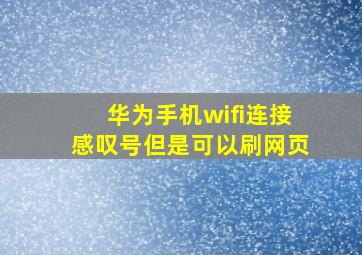 华为手机wifi连接
感叹号但是可以刷网页